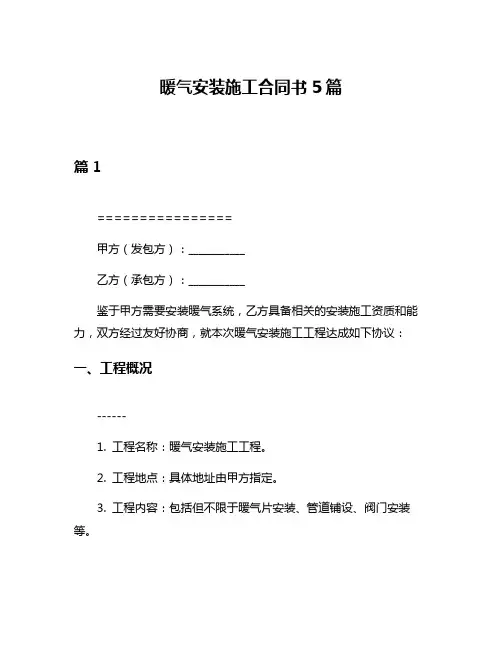 暖气安装施工合同书 5 篇

篇 1

================

甲方（发包方）：__________

乙方（承包方）：__________

鉴于甲方需要安装暖气系统，乙方具备相关的安装施工资质和能力，双方经过友好协商，就本次暖气安装施工工程达成如下协议：

一、工程概况

------

1. 工程名称：暖气安装施工工程。

2. 工程地点：具体地址由甲方指定。

3. 工程内容：包括但不限于暖气片安装、管道铺设、阀门安装等。